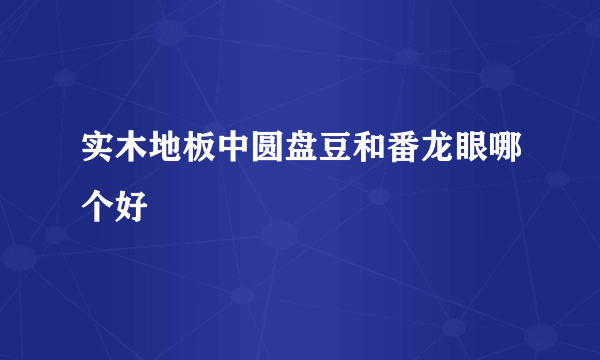 实木地板中圆盘豆和番龙眼哪个好